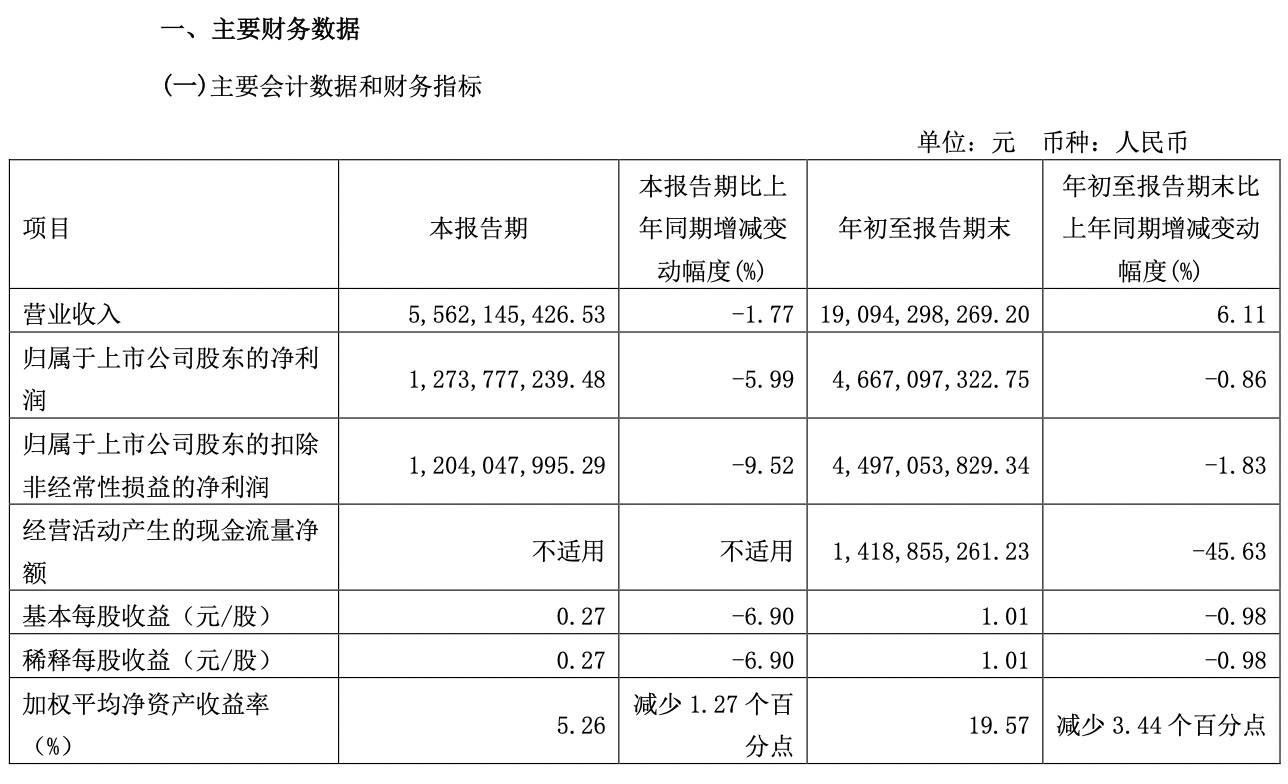 一、主要财务数据

(一)主要会计数据和财务指标

单位：元 币种：人民币

| 项目 | 本报告期 | 本报告期比上年同期增减变动幅度(%) | 年初至报告期末 | 年初至报告期末比上年同期增减变动幅度(%) |
|---|---|---|---|---|
| 营业收入 | 5,562,145,426.53 | -1.77 | 19,094,298,269.20 | 6.11 |
| 归属于上市公司股东的净利润 | 1,273,777,239.48 | -5.99 | 4,667,097,322.75 | -0.86 |
| 归属于上市公司股东的扣除非经常性损益的净利润 | 1,204,047,995.29 | -9.52 | 4,497,053,829.34 | -1.83 |
| 经营活动产生的现金流量净额 | 不适用 | 不适用 | 1,418,855,261.23 | -45.63 |
| 基本每股收益（元/股） | 0.27 | -6.90 | 1.01 | -0.98 |
| 稀释每股收益（元/股） | 0.27 | -6.90 | 1.01 | -0.98 |
| 加权平均净资产收益率（%） | 5.26 | 减少 1.27 个百分点 | 19.57 | 减少 3.44 个百分点 |